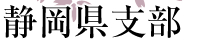 静岡県支部